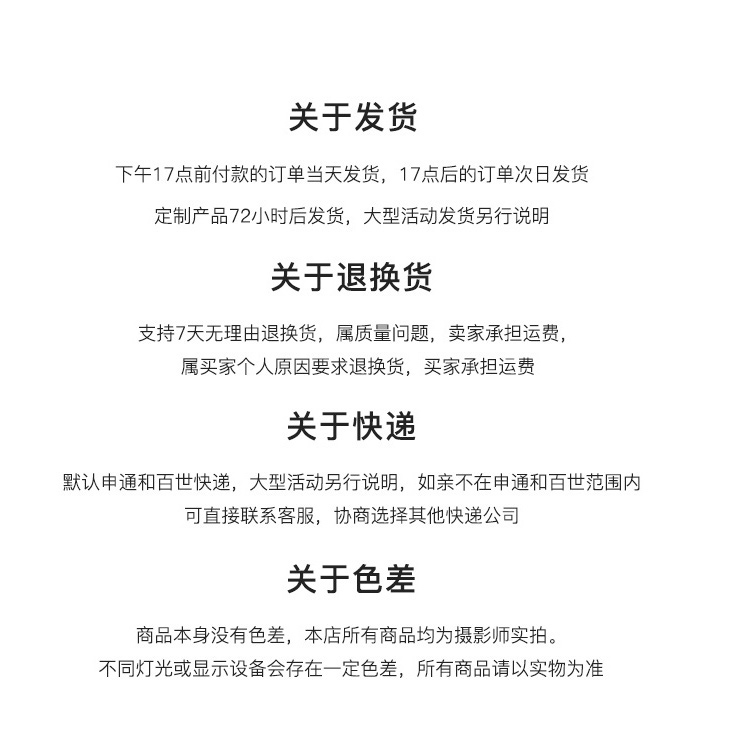 关于发货

下午17点前付款的订单当天发货，17点后的订单次日发货
定制产品72小时后发货，大型活动发货另行说明

关于退换货

支持7天无理由退换货，属质量问题，卖家承担运费，
属买家个人原因要求退换货，买家承担运费

关于快递

默认申通和百世快递，大型活动另行说明，如亲不在申通和百世范围内
可直接联系客服，协商选择其他快递公司

关于色差

商品本身没有色差，本店所有商品均为摄影师实拍。
不同灯光或显示设备会存在一定色差，所有商品请以实物为准